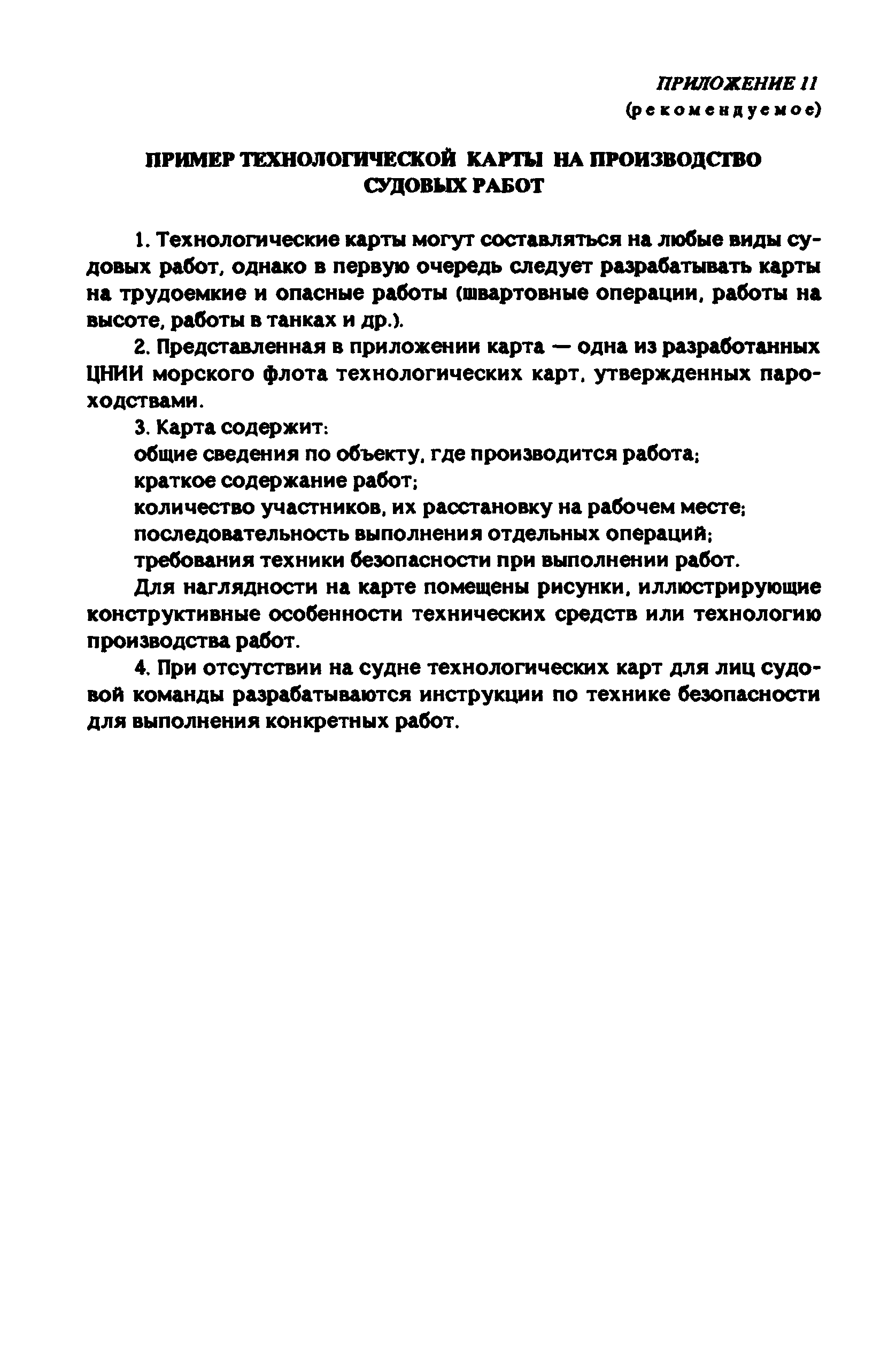 ПРИЛОЖЕНИЕ 11
(рекомендуемое)

ПРИМЕР ТЕХНОЛОГИЧЕСКОЙ КАРТЫ НА ПРОИЗВОДСТВО СУДОВЫХ РАБОТ

1. Технологические карты могут составляться на любые виды судовых работ, однако в первую очередь следует разрабатывать карты на трудоемкие и опасные работы (швартовные операции, работы на высоте, работы в танках и др.).

2. Представленная в приложении карта — одна из разработанных ЦНИИ морского флота технологических карт, утвержденных пароходствами.

3. Карта содержит:
общие сведения по объекту, где производится работа;
краткое содержание работ;
количество участников, их расстановку на рабочем месте;
последовательность выполнения отдельных операций;
требования техники безопасности при выполнении работ.

Для наглядности на карте помещены рисунки, иллюстрирующие конструктивные особенности технических средств или технологию производства работ.

4. При отсутствии на судне технологических карт для лиц судовой команды разрабатываются инструкции по технике безопасности для выполнения конкретных работ.